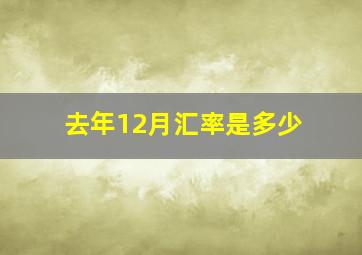 去年12月汇率是多少